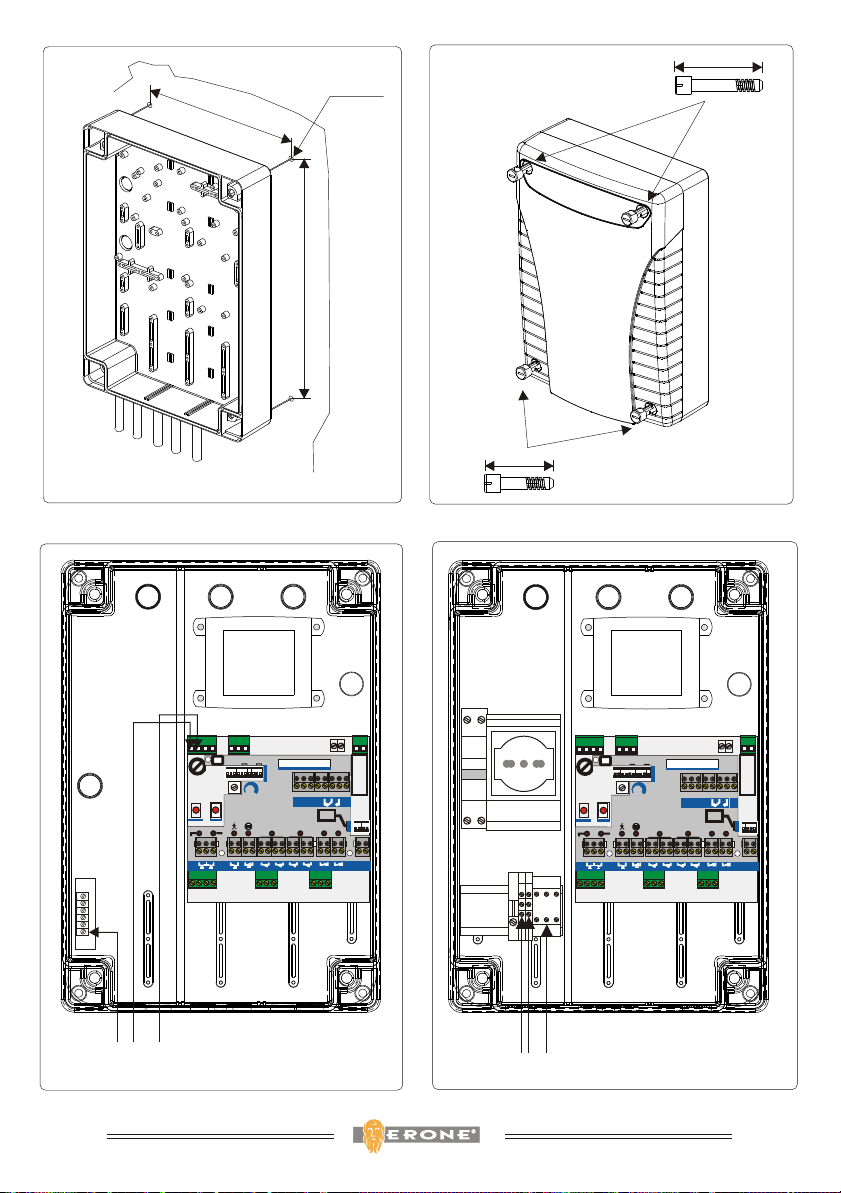 ERONE